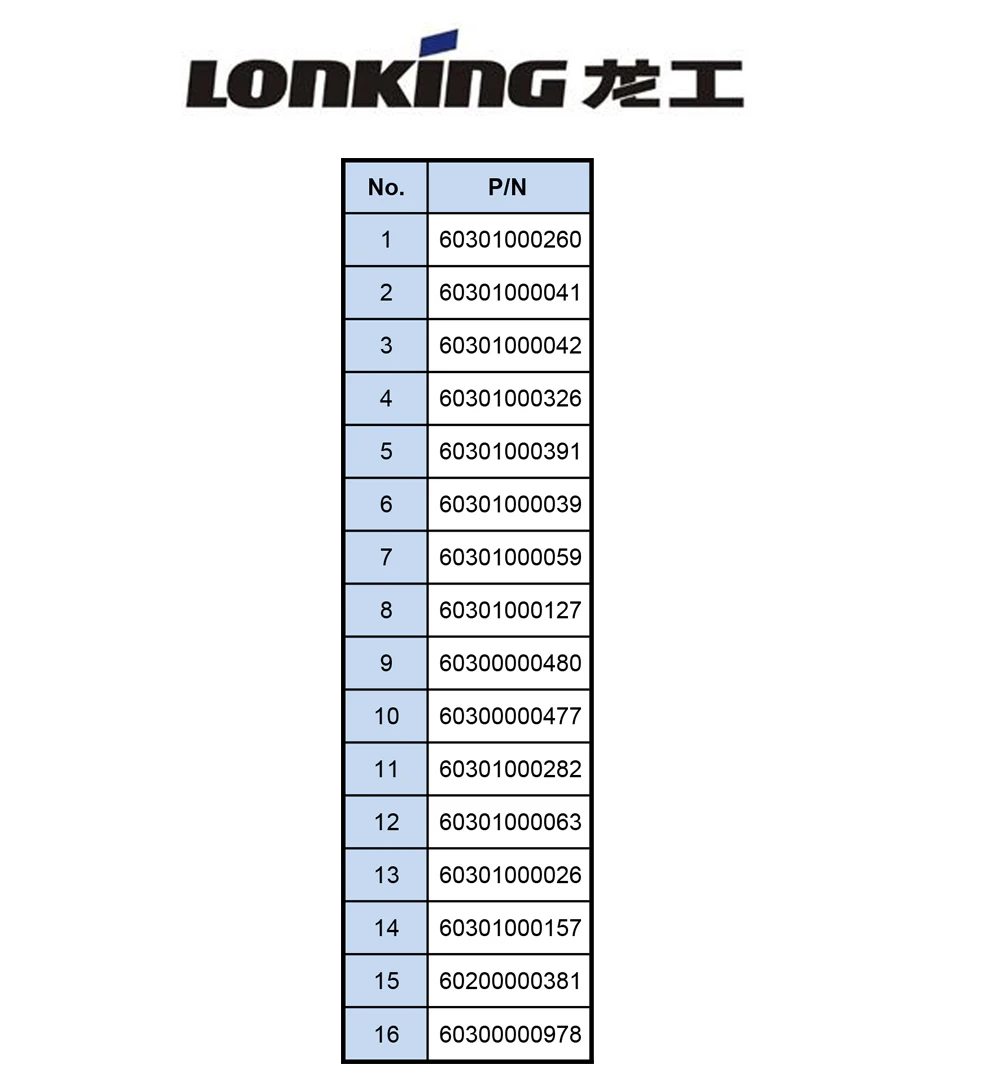 LONKING 龙工

| No. | P/N |
|---|---|
| 1 | 60301000260 |
| 2 | 60301000041 |
| 3 | 60301000042 |
| 4 | 60301000326 |
| 5 | 60301000391 |
| 6 | 60301000039 |
| 7 | 60301000059 |
| 8 | 60301000127 |
| 9 | 60300000480 |
| 10 | 60300000477 |
| 11 | 60301000282 |
| 12 | 60301000063 |
| 13 | 60301000026 |
| 14 | 60301000157 |
| 15 | 60200000381 |
| 16 | 60300000978 |